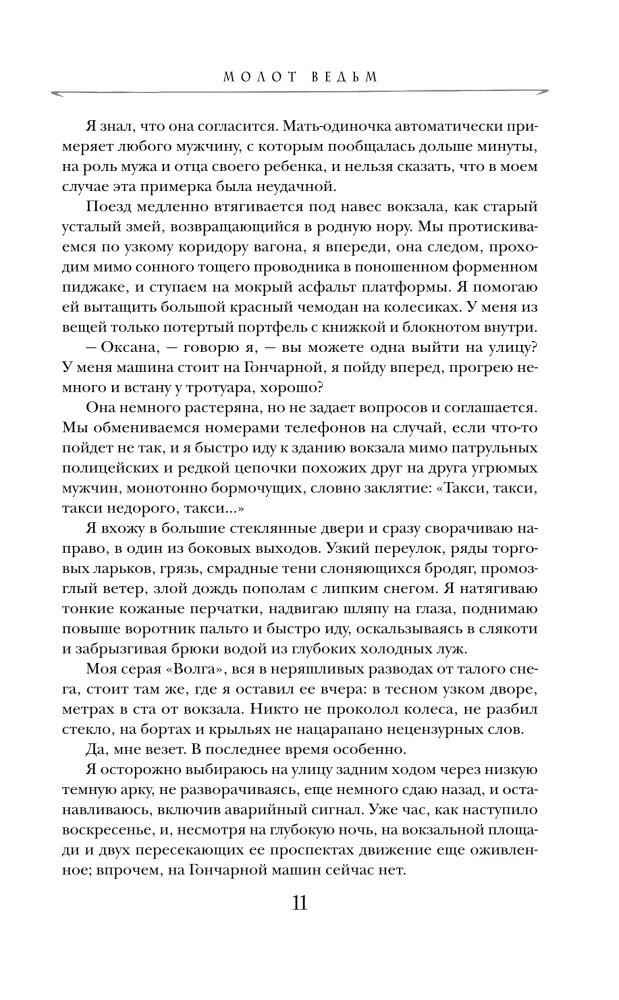 МОЛОТ ВЕДЬМ

Я знал, что она согласится. Мать-одиночка автоматически примеряет любого мужчину, с которым пообщалась дольше минуты, на роль мужа и отца своего ребенка, и нельзя сказать, что в моем случае эта примерка была неудачной.

Поезд медленно втягивается под навес вокзала, как старый усталый змей, возвращающийся в родную нору. Мы протискиваемся по узкому коридору вагона, я впереди, она следом, проходим мимо сонного тощего проводника в поношенном форменном пиджаке, и ступаем на мокрый асфальт платформы. Я помогаю ей вытащить большой красный чемодан на колесиках. У меня из вещей только потертый портфель с книжкой и блокнотом внутри.

— Оксана, — говорю я, — вы можете одна выйти на улицу? У меня машина стоит на Гончарной, я пойду вперед, прогрею немного и встану у тротуара, хорошо?

Она немного растеряна, но не задает вопросов и соглашается. Мы обмениваемся номерами телефонов на случай, если что-то пойдет не так, и я быстро иду к зданию вокзала мимо патрульных полицейских и редкой цепочки похожих друг на друга угрюмых мужчин, монотонно бормочущих, словно заклятие: «Такси, такси, такси недорого, такси...»

Я вхожу в большие стеклянные двери и сразу сворачиваю направо, в один из боковых выходов. Узкий переулок, ряды торговых ларьков, грязь, смрадные тени слоняющихся бродяг, промозглый ветер, злой дождь пополам с липким снегом. Я натягиваю тонкие кожаные перчатки, надвигаю шляпу на глаза, поднимаю повыше воротник пальто и быстро иду, оскальзываясь в слякоти и забрызгивая брюки водой из глубоких холодных луж.

Моя серая «Волга», вся в неряшливых разводах от талого снега, стоит там же, где я оставил ее вчера: в тесном узком дворе, метрах в ста от вокзала. Никто не проколол колеса, не разбил стекло, на бортах и крыльях не нацарапано нецензурных слов.

Да, мне везет. В последнее время особенно.

Я осторожно выбираюсь на улицу задним ходом через низкую темную арку, не разворачиваясь, еще немного сдаю назад, и останавливаюсь, включив аварийный сигнал. Уже час, как наступило воскресенье, и, несмотря на глубокую ночь, на вокзальной площади и двух пересекающих ее проспектах движение еще оживленное; впрочем, на Гончарной машин сейчас нет.

11